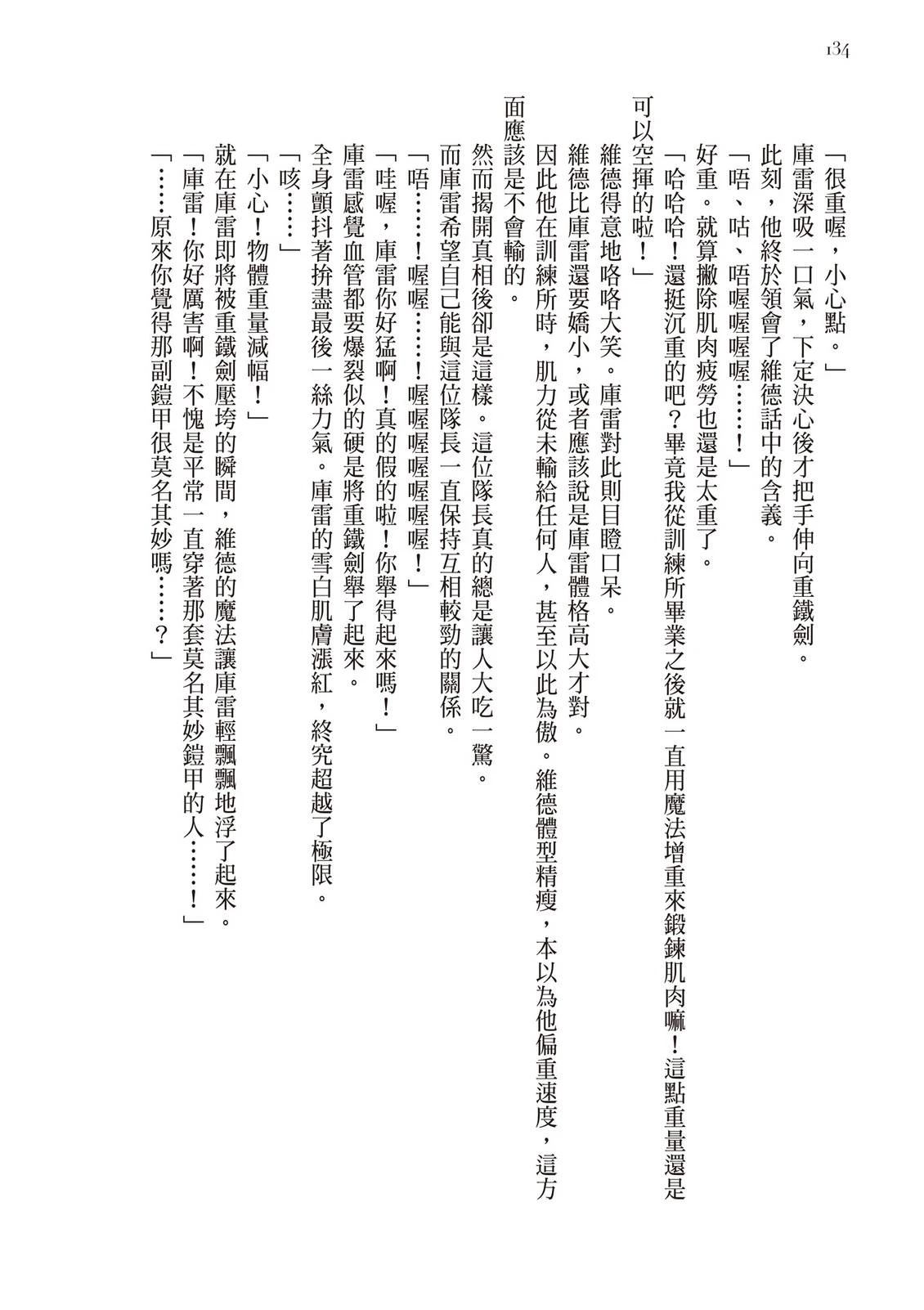 134

「很重喔，小心點。」

庫雷深吸一口氣，下定決心後才把手伸向重鐵劍。

此刻，他終於領會了維德話中的含義。

「唔、咕、唔喔喔喔喔……！」

好重。就算撇除肌肉疲勞也還是太重了。

「哈哈哈！還挺沉重的吧？畢竟我從訓練所畢業之後就一直用魔法增重來鍛鍊肌肉嘛！這點重量還是可以空揮的啦！」

維德得意地咯咯大笑。庫雷對此則目瞪口呆。

維德比庫雷還要嬌小，或者應該說是庫雷體格高大才對。

因此他在訓練所時，肌力從未輸給任何人，甚至以此為傲。維德體型精瘦，本以為他偏重速度，這方面應該是不會輸的。

然而揭開真相後卻是這樣。這位隊長真的總是讓人大吃一驚。

而庫雷希望自己能與這位隊長一直保持互相較勁的關係。

「唔……！喔喔……！喔喔喔喔喔喔！」

「哇喔，庫雷你好猛啊！真的假的啦！你舉得起來嗎！」

庫雷感覺血管都要爆裂似的硬是將重鐵劍舉了起來。

全身顫抖著拚盡最後一絲力氣。庫雷的雪白肌膚漲紅，終究超越了極限。

「咳……」

「小心！物體重量減幅！」

就在庫雷即將被重鐵劍壓垮的瞬間，維德的魔法讓庫雷輕飄飄地浮了起來。

「庫雷！你好厲害啊！不愧是平常一直穿著那套莫名其妙鎧甲的人……！」

「……原來你覺得那副鎧甲很莫名其妙嗎……？」